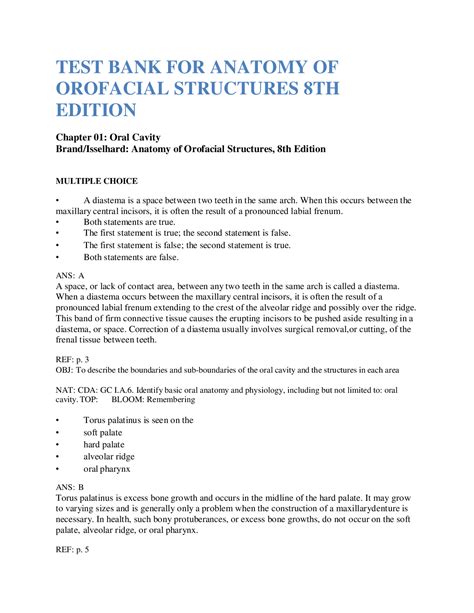 TEST BANK FOR ANATOMY OF OROFACIAL STRUCTURES 8TH EDITION

Chapter 01: Oral Cavity
Brand/Isselhard: Anatomy of Orofacial Structures, 8th Edition

MULTIPLE CHOICE

• A diastema is a space between two teeth in the same arch. When this occurs between the maxillary central incisors, it is often the result of a pronounced labial frenum.
• Both statements are true.
• The first statement is true; the second statement is false.
• The first statement is false; the second statement is true.
• Both statements are false.

ANS: A
A space, or lack of contact area, between any two teeth in the same arch is called a diastema. When a diastema occurs between the maxillary central incisors, it is often the result of a pronounced labial frenum extending to the crest of the alveolar ridge and possibly over the ridge. This band of firm connective tissue causes the erupting incisors to be pushed aside resulting in a diastema, or space. Correction of a diastema usually involves surgical removal,or cutting, of the frenal tissue between teeth.

REF: p. 3
OBJ: To describe the boundaries and sub-boundaries of the oral cavity and the structures in each area

NAT: CDA: GC I.A.6. Identify basic oral anatomy and physiology, including but not limited to: oral cavity. TOP: BLOOM: Remembering

• Torus palatinus is seen on the
• soft palate
• hard palate
• alveolar ridge
• oral pharynx

ANS: B
Torus palatinus is excess bone growth and occurs in the midline of the hard palate. It may grow to varying sizes and is generally only a problem when the construction of a maxillarydenture is necessary. In health, such bony protuberances, or excess bone growths, do not occur on the soft palate, alveolar ridge, or oral pharynx.

REF: p. 5